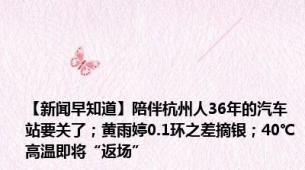 【新闻早知道】陪伴杭州人36年的汽车站要关了；黄雨婷0.1环之差摘银；40℃高温即将“返场”